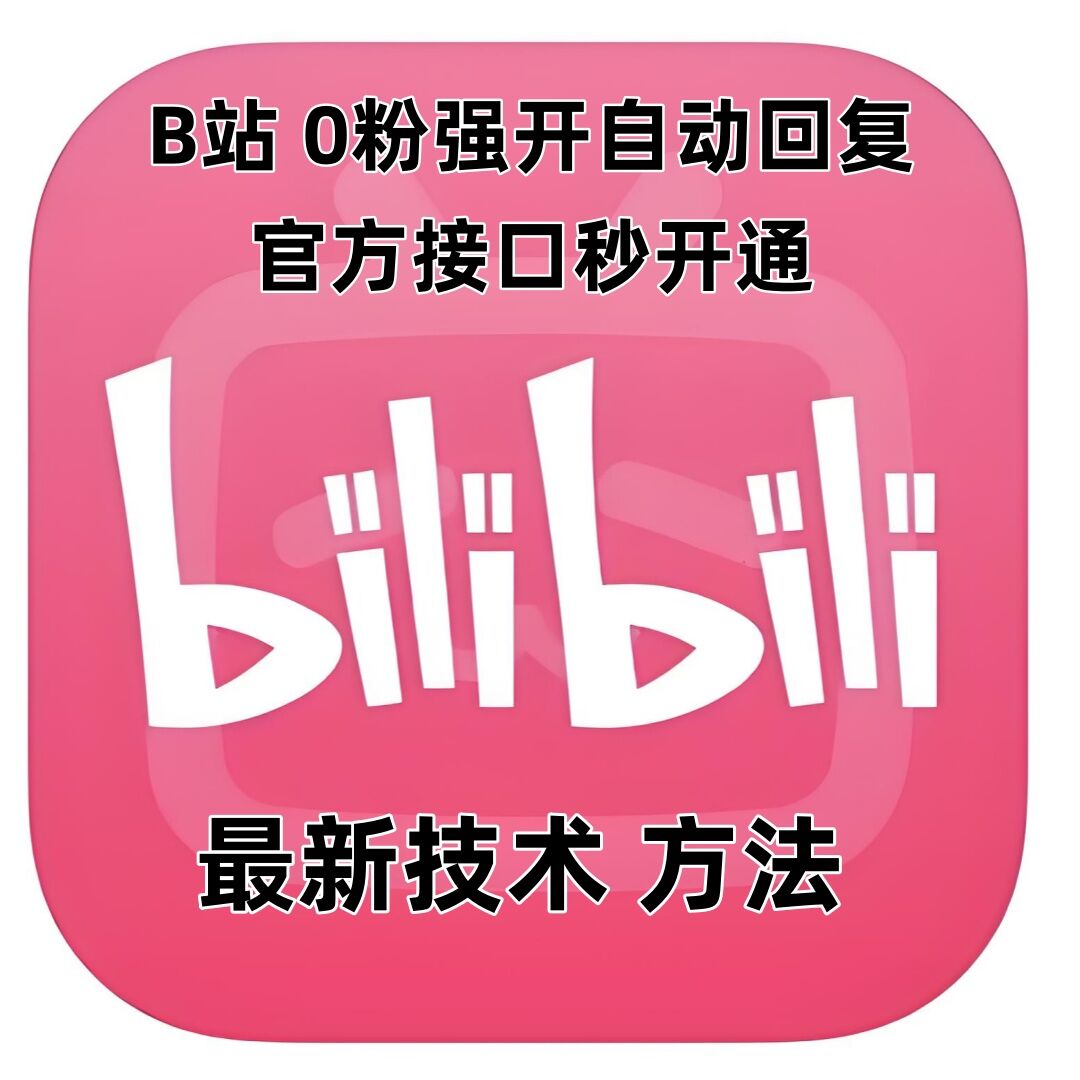 B站 0粉强开自动回复
官方接口秒开通

bilibili

最新技术 方法